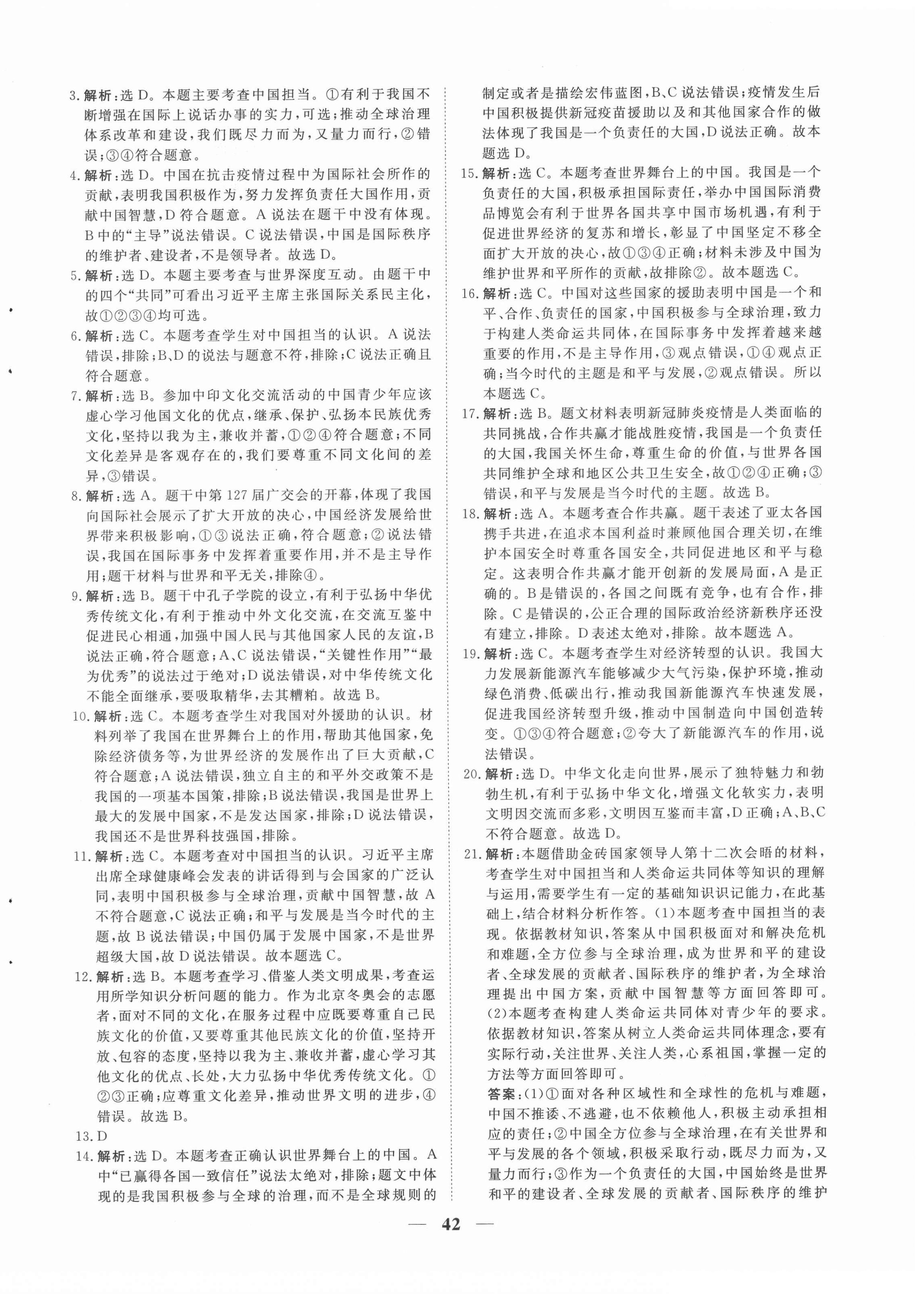 3. 解析：选 D。本题主要考查中国担当。①有利于我国不断增强在国际上说话办事的实力，可选；推动全球治理体系改革和建设，我们既尽力而为，又量力而行，②错误；③④符合题意。

4. 解析：选 D。中国在抗击疫情过程中为国际社会所作的贡献，表明我国积极作为，努力发挥负责任大国作用，贡献中国智慧，D 符合题意。A 说法在题干中没有体现。B 中的“主导”说法错误。C 说法错误，中国是国际秩序的维护者、建设者，不是领导者。故选 D。

5. 解析：选 D。本题主要考查与世界深度互动。由题干中的四个“共同”可看出习近平主席主张国际关系民主化，故①②③④均可选。

6. 解析：选 C。本题考查学生对中国担当的认识。A 说法错误，排除；B、D 的说法与题意不符，排除；C 说法正确且符合题意。

7. 解析：选 B。参加中印文化交流活动的中国青少年应该虚心学习他国文化的优点，继承、保护、弘扬本民族优秀文化，坚持以我为主，兼收并蓄，①②④符合题意；不同文化差异是客观存在的，我们要尊重不同文化间的差异，③错误。

8. 解析：选 A。题干中第 127 届广交会的开幕，体现了我国向国际社会展示了扩大开放的决心，中国经济发展给世界带来积极影响，①③说法正确，符合题意；②说法错误，我国在国际事务中发挥着重要作用，并不是主导作用；题干材料与世界和平无关，排除④。

9. 解析：选 B。题干中孔子学院的设立，有利于弘扬中华优秀传统文化，有利于推动中外文化交流，在交流互鉴中促进民心相通，加强中国人民与其他国家人民的友谊，B 说法正确，符合题意；A、C 说法错误，“关键性作用”“最为优秀”的说法过于绝对；D 说法错误，对中华传统文化不能全面继承，要吸取精华，去其糟粕。故选 B。

10. 解析：选 C。本题考查学生对我国对外援助的认识。材料列举了我国在世界舞台上的作用，帮助其他国家，免除经济债务等，为世界经济的发展作出了巨大贡献，C 符合题意；A 说法错误，独立自主的和平外交政策不是我国的一项基本国策，排除；B 说法错误，我国是世界上最大的发展中国家，不是发达国家，排除；D 说法错误，我国还不是世界科技强国，排除。

11. 解析：选 C。本题考查对中国担当的认识。习近平主席出席全球健康峰会发表的讲话得到与会国家的广泛认同，表明中国积极参与全球治理，贡献中国智慧，故 A 不符合题意，C 说法正确；和平与发展是当今时代的主题，故 B 说法错误；中国仍属于发展中国家，不是世界超级大国，故 D 说法错误。故本题选 C。

12. 解析：选 B。本题考查学习、借鉴人类文明成果，考查运用所学知识分析问题的能力。作为北京冬奥会的志愿者，面对不同的文化，在服务过程中应既要尊重自己民族文化的价值，又要尊重其他民族文化的价值，坚持开放、包容的态度，坚持以我为主、兼收并蓄，虚心学习其他文化的优点、长处，大力弘扬中华优秀传统文化。①②③正确；应尊重文化差异，推动世界文明的进步，④错误。故选 B。

13. D

14. 解析：选 D。本题考查正确认识世界舞台上的中国。A 中“已赢得各国一致信任”说法太绝对，排除；题文中体现的是我国积极参与全球的治理，而不是全球规则的制定或者是描绘宏伟蓝图，B、C 说法错误；疫情发生后中国积极提供新冠疫苗援助以及和其他国家合作的做法体现了我国是一个负责任的大国，D 说法正确。故本题选 D。

15. 解析：选 C。本题考查世界舞台上的中国。我国是一个负责任的大国，积极承担国际责任，举办中国国际消费品博览会有利于世界各国共享中国市场机遇，有利于促进世界经济的复苏和增长，彰显了中国坚定不移全面扩大开放的决心，故①③④正确；材料未涉及中国为维护世界和平所作的贡献，故排除②。故本题选 C。

16. 解析：选 C。中国对这些国家的援助表明中国是一个和平、合作、负责任的国家，中国积极参与全球治理，致力于构建人类命运共同体，在国际事务中发挥着越来越重要的作用，不是主导作用，③观点错误，①④观点正确；当今时代的主题是和平与发展，②观点错误。所以本题选 C。

17. 解析：选 B。题文材料表明新冠肺炎疫情是人类面临的共同挑战，合作共赢才能战胜疫情，我国是一个负责任的大国，我国关怀生命，尊重生命的价值，与世界各国共同维护全球和地区公共卫生安全，故①②④正确；③错误，和平与发展是当今时代的主题。故选 B。

18. 解析：选 A。本题考查合作共赢。题干表述了亚太各国携手共进，在追求本国利益时兼顾他国合理关切，在维护本国安全时尊重各国安全，共同促进地区和平与稳定。这表明合作共赢才能开创新的发展局面，A 是正确的。B 是错误的，各国之间既有竞争，也有合作，排除。C 是错误的，公正合理的国际政治经济新秩序还没有建立，排除。D 表述太绝对，排除。故本题选 A。

19. 解析：选 C。本题考查学生对经济转型的认识。我国大力发展新能源汽车能够减少大气污染，保护环境，推动绿色消费、低碳出行，推动我国新能源汽车快速发展，促进我国经济转型升级，推动中国制造向中国创造转变。①③④符合题意；②夸大了新能源汽车的作用，说法错误。

20. 解析：选 D。中华文化走向世界，展示了独特魅力和勃勃生机，有利于弘扬中华文化，增强文化软实力，表明文明因交流而多彩，文明因互鉴而丰富，D 正确；A、B、C 不符合题意。故选 D。

21. 解析：本题借助金砖国家领导人第十二次会晤的材料，考查学生对中国担当和人类命运共同体等知识的理解与运用，需要学生有一定的基础知识识记能力，在此基础上，结合材料分析作答。(1)本题考查中国担当的表现。依据教材知识，答案从中国积极面对和解决危机和难题，全方位参与全球治理，成为世界和平的建设者、全球发展的贡献者、国际秩序的维护者，为全球治理提出中国方案，贡献中国智慧等方面回答即可。(2)本题考查构建人类命运共同体对青少年的要求。依据教材知识，答案从树立人类命运共同体理念，要有实际行动，关注世界、关注人类，心系祖国，掌握一定的方法等方面回答即可。

答案：(1)①面对各种区域性和全球性的危机与难题，中国不推诿、不逃避，也不依赖他人，积极主动承担相应的责任；②中国全方位参与全球治理，在有关世界和平与发展的各个领域，积极采取行动，既尽力而为，又量力而行；③作为一个负责任的大国，中国始终是世界和平的建设者、全球发展的贡献者、国际秩序的维护

— 42 —